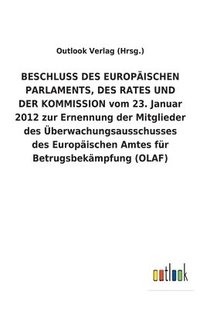 Outlook Verlag (Hrsg.)

BESCHLUSS DES EUROPÄISCHEN PARLAMENTS, DES RATES UND DER KOMMISSION vom 23. Januar 2012 zur Ernennung der Mitglieder des Überwachungsausschusses des Europäischen Amtes für Betrugsbekämpfung (OLAF)

outlook